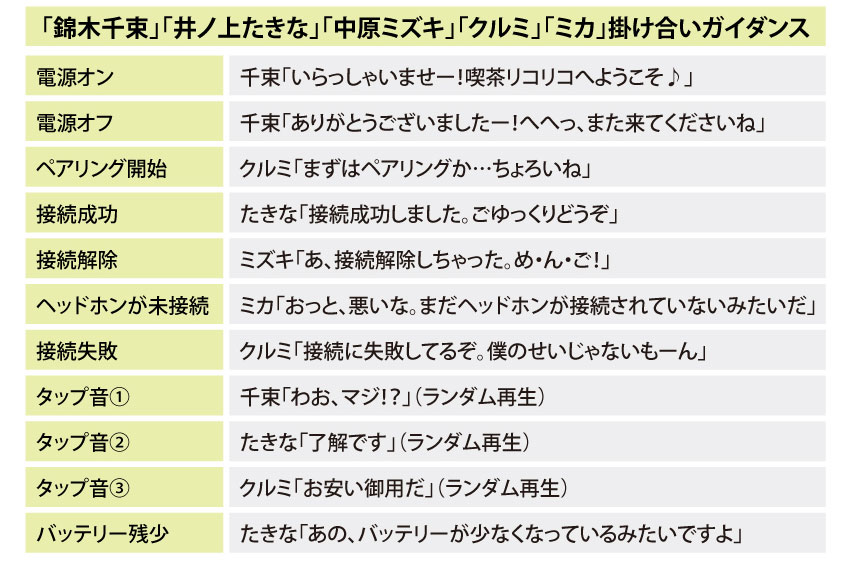 「錦木千束」「井ノ上たきな」「中原ミズキ」「クルミ」「ミカ」掛け合いガイダンス

| | |
|---|---|
| 電源オン | 千束「いらっしゃいませー！喫茶リコリコへようこそ♪」 |
| 電源オフ | 千束「ありがとうございましたー！へへっ、また来てくださいね」 |
| ペアリング開始 | クルミ「まずはペアリングか…ちょろいね」 |
| 接続成功 | たきな「接続成功しました。ごゆっくりどうぞ」 |
| 接続解除 | ミズキ「あ、接続解除しちゃった。め・ん・ご！」 |
| ヘッドホンが未接続 | ミカ「おっと、悪いな。まだヘッドホンが接続されていないみたいだ」 |
| 接続失敗 | クルミ「接続に失敗してるぞ。僕のせいじゃないもーん」 |
| タップ音① | 千束「わお、マジ！？」（ランダム再生） |
| タップ音② | たきな「了解です」（ランダム再生） |
| タップ音③ | クルミ「お安い御用だ」（ランダム再生） |
| バッテリー残少 | たきな「あの、バッテリーが少なくなっているみたいですよ」 |